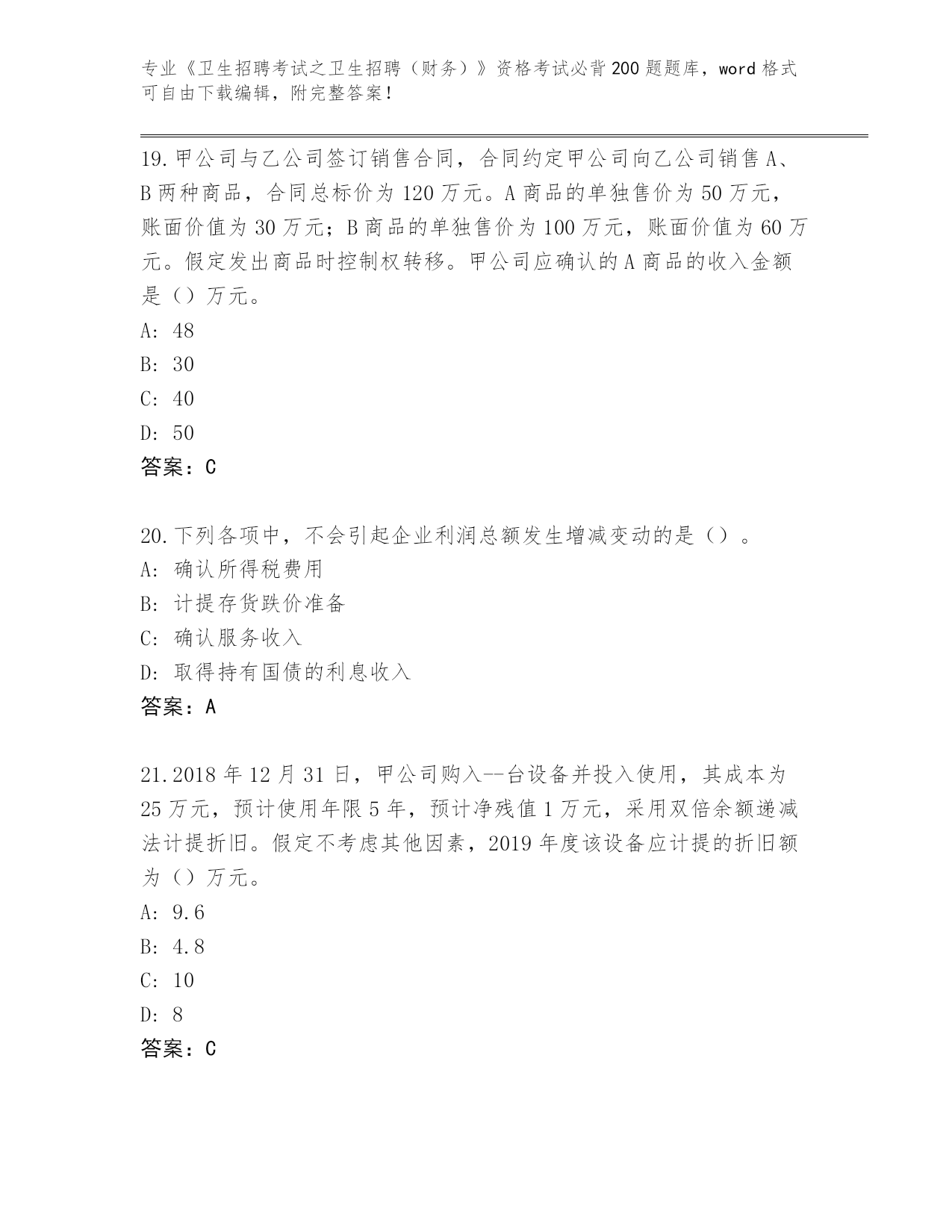 专业《卫生招聘考试之卫生招聘（财务）》资格考试必背200题题库，word格式可自由下载编辑，附完整答案！

19.甲公司与乙公司签订销售合同，合同约定甲公司向乙公司销售A、B两种商品，合同总标价为120万元。A商品的单独售价为50万元，账面价值为30万元；B商品的单独售价为100万元，账面价值为60万元。假定发出商品时控制权转移。甲公司应确认的A商品的收入金额是（）万元。
A: 48
B: 30
C: 40
D: 50
答案：C

20.下列各项中，不会引起企业利润总额发生增减变动的是（）。
A: 确认所得税费用
B: 计提存货跌价准备
C: 确认服务收入
D: 取得持有国债的利息收入
答案：A

21.2018年12月31日，甲公司购入--台设备并投入使用，其成本为25万元，预计使用年限5年，预计净残值1万元，采用双倍余额递减法计提折旧。假定不考虑其他因素，2019年度该设备应计提的折旧额为（）万元。
A: 9.6
B: 4.8
C: 10
D: 8
答案：C